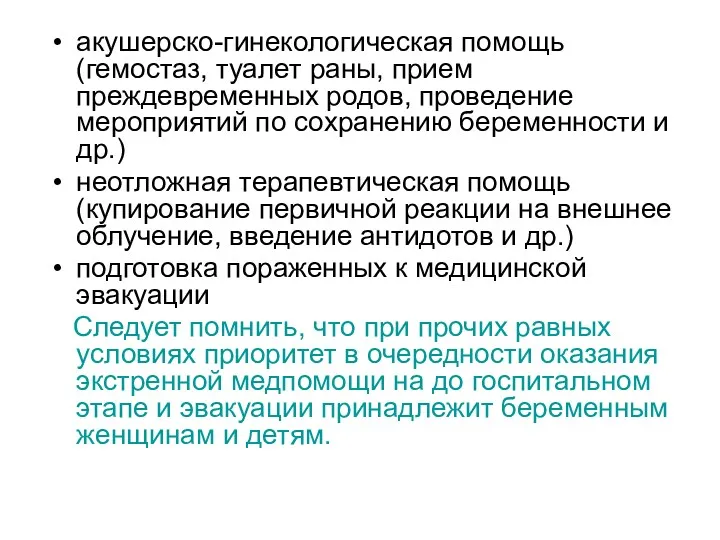 • акушерско-гинекологическая помощь (гемостаз, туалет раны, прием преждевременных родов, проведение мероприятий по сохранению беременности и др.)
• неотложная терапевтическая помощь (купирование первичной реакции на внешнее облучение, введение антидотов и др.)
• подготовка пораженных к медицинской эвакуации

Следует помнить, что при прочих равных условиях приоритет в очередности оказания экстренной медпомощи на до госпитальном этапе и эвакуации принадлежит беременным женщинам и детям.